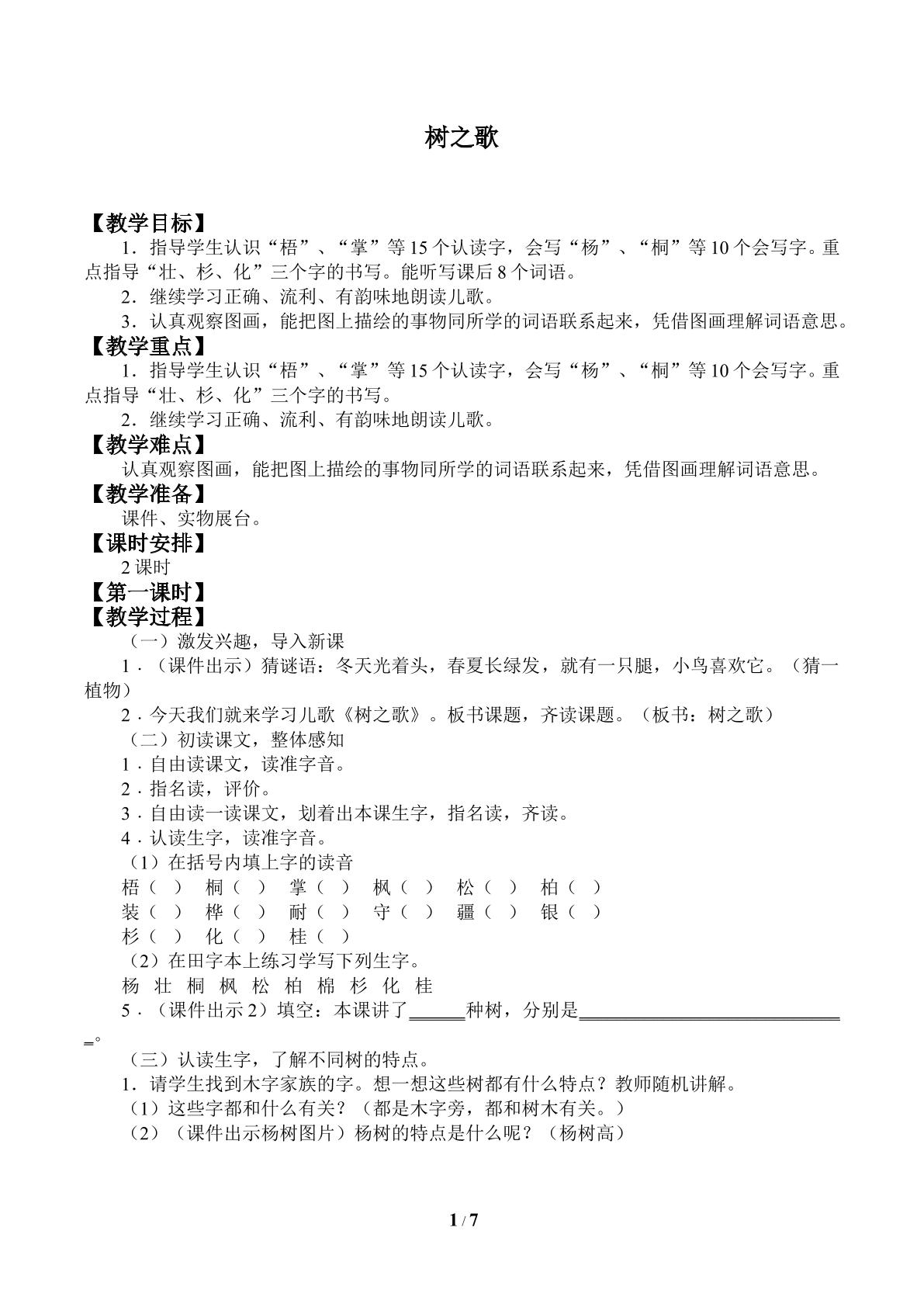 树之歌

【教学目标】

1．指导学生认识“梧”、“掌”等15个认读字，会写“杨”、“桐”等10个会写字。重点指导“壮、杉、化”三个字的书写。能听写课后8个词语。

2．继续学习正确、流利、有韵味地朗读儿歌。

3．认真观察图画，能把图上描绘的事物同所学的词语联系起来，凭借图画理解词语意思。

【教学重点】

1．指导学生认识“梧”、“掌”等15个认读字，会写“杨”、“桐”等10个会写字。重点指导“壮、杉、化”三个字的书写。

2．继续学习正确、流利、有韵味地朗读儿歌。

【教学难点】

认真观察图画，能把图上描绘的事物同所学的词语联系起来，凭借图画理解词语意思。

【教学准备】

课件、实物展台。

【课时安排】

2课时

【第一课时】

【教学过程】

（一）激发兴趣，导入新课

1．（课件出示）猜谜语：冬天光着头，春夏长绿发，就有一只腿，小鸟喜欢它。（猜一植物）

2．今天我们就来学习儿歌《树之歌》。板书课题，齐读课题。（板书：树之歌）

（二）初读课文，整体感知

1．自由读课文，读准字音。

2．指名读，评价。

3．自由读一读课文，划着出本课生字，指名读，齐读。

4．认读生字，读准字音。

（1）在括号内填上字的读音

梧（ ） 桐（ ） 掌（ ） 枫（ ） 松（ ） 柏（ ）

装（ ） 桦（ ） 耐（ ） 守（ ） 疆（ ） 银（ ）

杉（ ） 化（ ） 桂（ ）

（2）在田字本上练习学写下列生字。

杨 壮 桐 枫 松 柏 棉 杉 化 桂

5．（课件出示2）填空：本课讲了____种树，分别是____。

（三）认读生字，了解不同树的特点。

1．请学生找到木字家族的字。想一想这些树都有什么特点？教师随机讲解。

（1）这些字都和什么有关？（都是木字旁，都和树木有关。）

（2）（课件出示杨树图片）杨树的特点是什么呢？（杨树高）

1 / 7